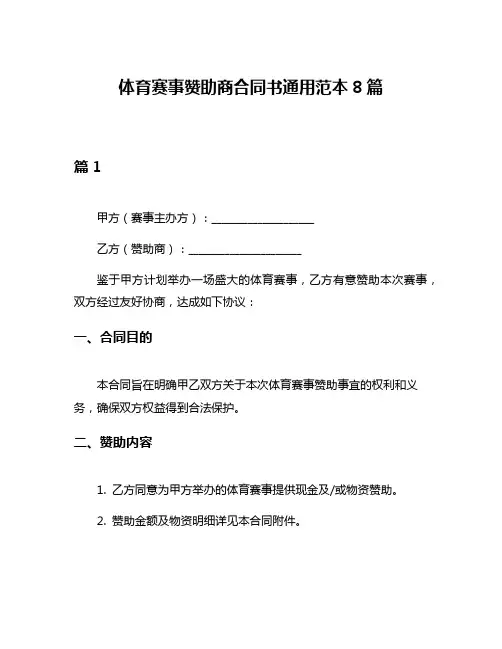 体育赛事赞助商合同书通用范本 8 篇

篇 1

甲方（赛事主办方）：__________________

乙方（赞助商）：____________________

鉴于甲方计划举办一场盛大的体育赛事，乙方有意赞助本次赛事，双方经过友好协商，达成如下协议：

一、合同目的

本合同旨在明确甲乙双方关于本次体育赛事赞助事宜的权利和义务，确保双方权益得到合法保护。

二、赞助内容

1. 乙方同意为甲方举办的体育赛事提供现金及/或物资赞助。

2. 赞助金额及物资明细详见本合同附件。